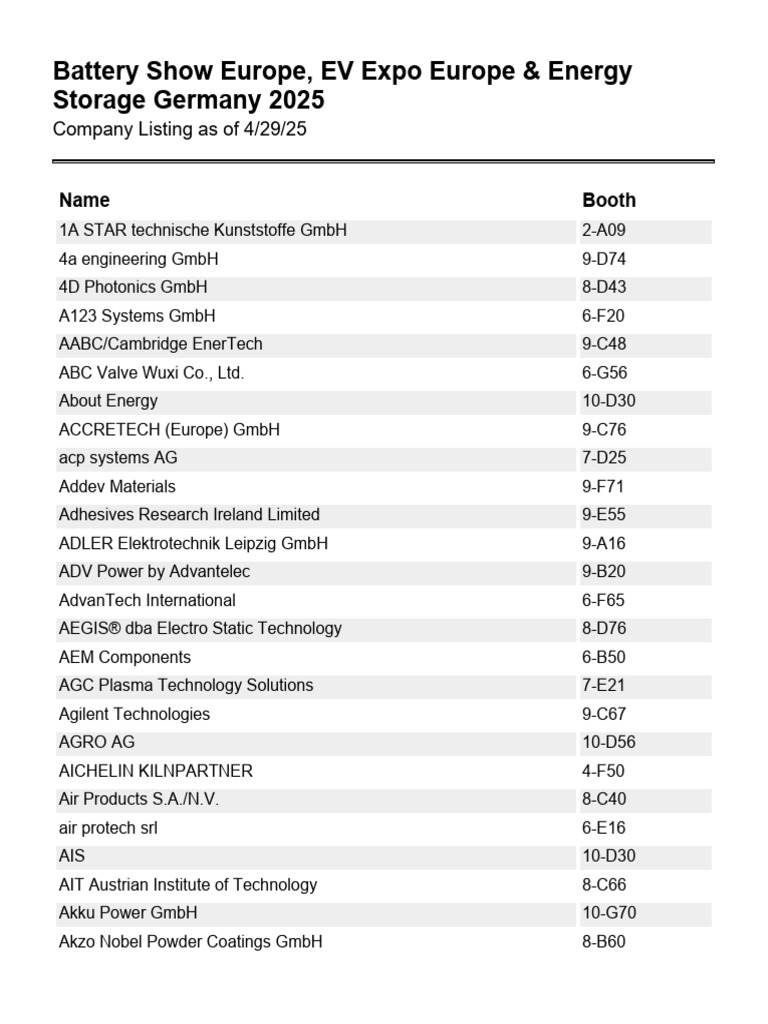 Battery Show Europe, EV Expo Europe & Energy Storage Germany 2025
Company Listing as of 4/29/25

| Name | Booth |
|---|---|
| 1A STAR technische Kunststoffe GmbH | 2-A09 |
| 4a engineering GmbH | 9-D74 |
| 4D Photonics GmbH | 8-D43 |
| A123 Systems GmbH | 6-F20 |
| AABC/Cambridge EnerTech | 9-C48 |
| ABC Valve Wuxi Co., Ltd. | 6-G56 |
| About Energy | 10-D30 |
| ACCRETECH (Europe) GmbH | 9-C76 |
| acp systems AG | 7-D25 |
| Addev Materials | 9-F71 |
| Adhesives Research Ireland Limited | 9-E55 |
| ADLER Elektrotechnik Leipzig GmbH | 9-A16 |
| ADV Power by Advantelec | 9-B20 |
| AdvanTech International | 6-F65 |
| AEGIS® dba Electro Static Technology | 8-D76 |
| AEM Components | 6-B50 |
| AGC Plasma Technology Solutions | 7-E21 |
| Agilent Technologies | 9-C67 |
| AGRO AG | 10-D56 |
| AICHELIN KILNPARTNER | 4-F50 |
| Air Products S.A./N.V. | 8-C40 |
| air protech srl | 6-E16 |
| AIS | 10-D30 |
| AIT Austrian Institute of Technology | 8-C66 |
| Akku Power GmbH | 10-G70 |
| Akzo Nobel Powder Coatings GmbH | 8-B60 |